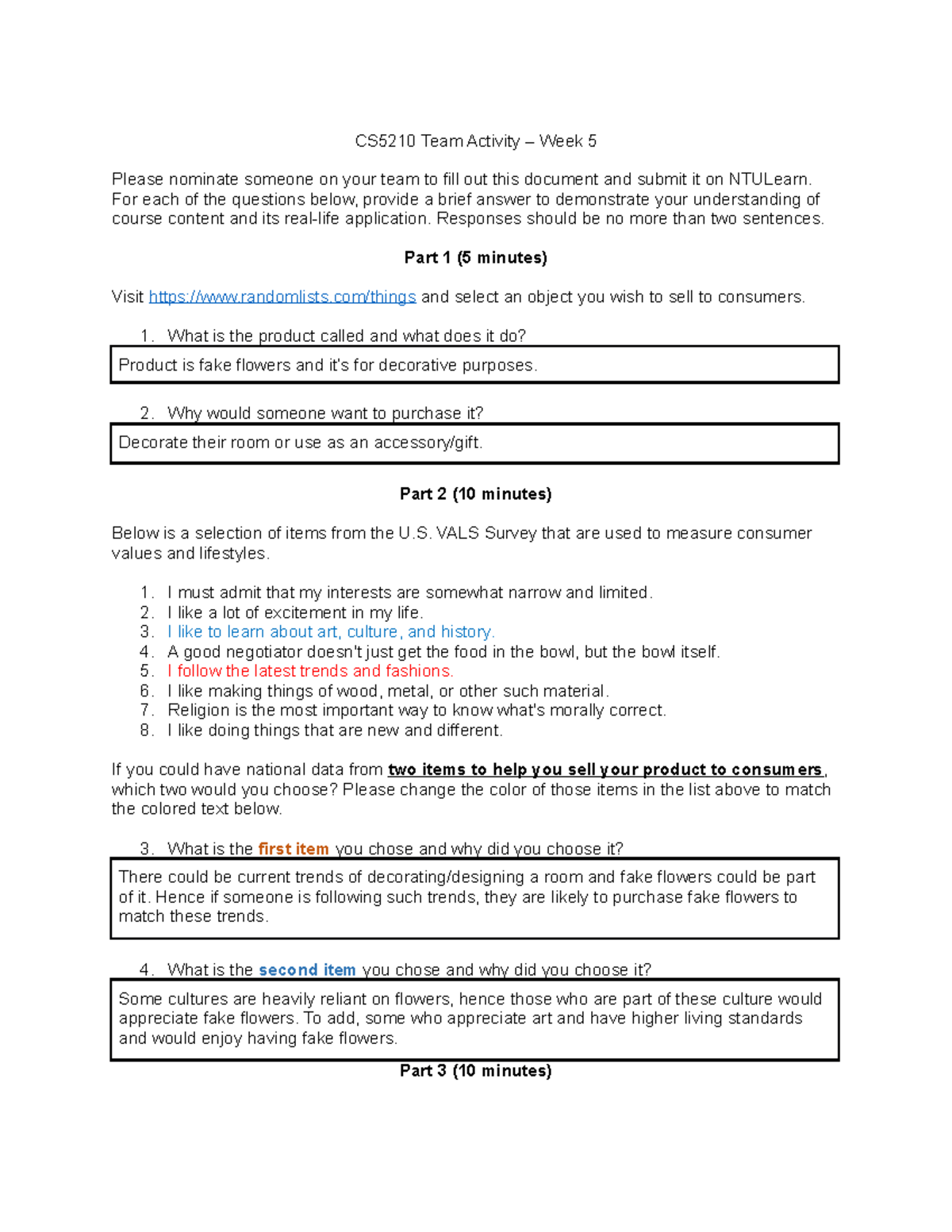 CS5210 Team Activity – Week 5

Please nominate someone on your team to fill out this document and submit it on NTULearn. For each of the questions below, provide a brief answer to demonstrate your understanding of course content and its real-life application. Responses should be no more than two sentences.

Part 1 (5 minutes)

Visit https://www.randomlists.com/things and select an object you wish to sell to consumers.

1. What is the product called and what does it do?

Product is fake flowers and it's for decorative purposes.

2. Why would someone want to purchase it?

Decorate their room or use as an accessory/gift.

Part 2 (10 minutes)

Below is a selection of items from the U.S. VALS Survey that are used to measure consumer values and lifestyles.

1. I must admit that my interests are somewhat narrow and limited.
2. I like a lot of excitement in my life.
3. I like to learn about art, culture, and history.
4. A good negotiator doesn't just get the food in the bowl, but the bowl itself.
5. I follow the latest trends and fashions.
6. I like making things of wood, metal, or other such material.
7. Religion is the most important way to know what's morally correct.
8. I like doing things that are new and different.

If you could have national data from two items to help you sell your product to consumers, which two would you choose? Please change the color of those items in the list above to match the colored text below.

3. What is the first item you chose and why did you choose it?

There could be current trends of decorating/designing a room and fake flowers could be part of it. Hence if someone is following such trends, they are likely to purchase fake flowers to match these trends.

4. What is the second item you chose and why did you choose it?

Some cultures are heavily reliant on flowers, hence those who are part of these culture would appreciate fake flowers. To add, some who appreciate art and have higher living standards and would enjoy having fake flowers.

Part 3 (10 minutes)